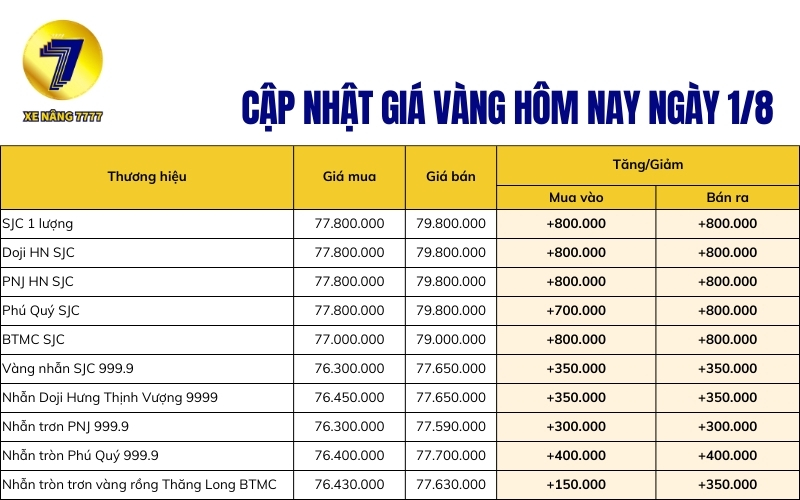 XE NÂNG 7777

CẬP NHẬT GIÁ VÀNG HÔM NAY NGÀY 1/8

| Thương hiệu | Giá mua | Giá bán | Tăng/Giảm | |
|---|---|---|---|---|
| | | | Mua vào | Bán ra |
| SJC 1 lượng | 77.800.000 | 79.800.000 | +800.000 | +800.000 |
| Doji HN SJC | 77.800.000 | 79.800.000 | +800.000 | +800.000 |
| PNJ HN SJC | 77.800.000 | 79.800.000 | +800.000 | +800.000 |
| Phú Quý SJC | 77.800.000 | 79.800.000 | +700.000 | +800.000 |
| BTMC SJC | 77.000.000 | 79.000.000 | +800.000 | +800.000 |
| Vàng nhẫn SJC 999.9 | 76.300.000 | 77.650.000 | +350.000 | +350.000 |
| Nhẫn Doji Hưng Thịnh Vượng 9999 | 76.450.000 | 77.650.000 | +350.000 | +350.000 |
| Nhẫn trơn PNJ 999.9 | 76.300.000 | 77.590.000 | +300.000 | +300.000 |
| Nhẫn tròn Phú Quý 999.9 | 76.400.000 | 77.700.000 | +400.000 | +400.000 |
| Nhẫn tròn trơn vàng rồng Thăng Long BTMC | 76.430.000 | 77.630.000 | +150.000 | +350.000 |